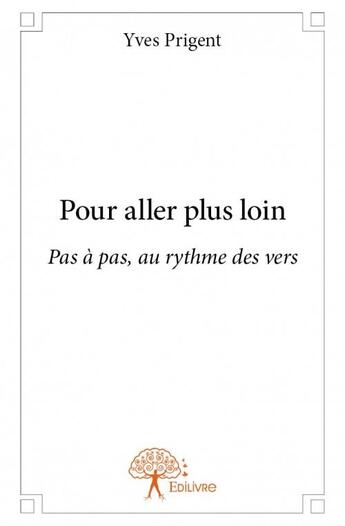 Yves Prigent

Pour aller plus loin

Pas à pas, au rythme des vers

Edilivre